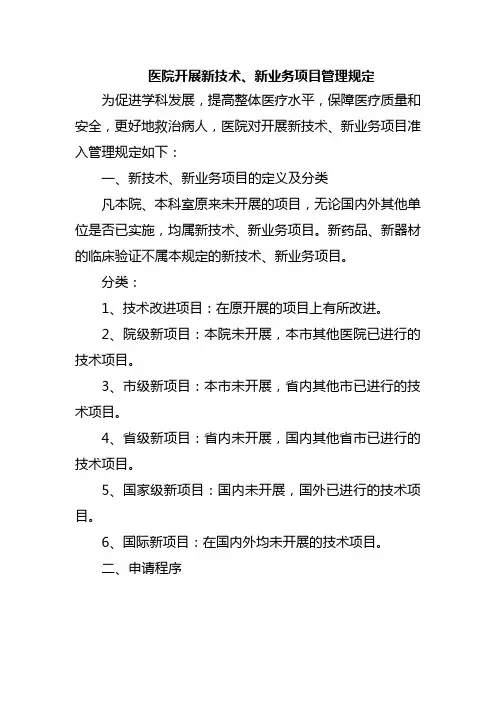 医院开展新技术、新业务项目管理规定

为促进学科发展，提高整体医疗水平，保障医疗质量和安全，更好地救治病人，医院对开展新技术、新业务项目准入管理规定如下：

一、新技术、新业务项目的定义及分类

凡本院、本科室原来未开展的项目，无论国内外其他单位是否已实施，均属新技术、新业务项目。新药品、新器材的临床验证不属本规定的新技术、新业务项目。

分类：

1、技术改进项目：在原开展的项目上有所改进。

2、院级新项目：本院未开展，本市其他医院已进行的技术项目。

3、市级新项目：本市未开展，省内其他市已进行的技术项目。

4、省级新项目：省内未开展，国内其他省市已进行的技术项目。

5、国家级新项目：国内未开展，国外已进行的技术项目。

6、国际新项目：在国内外均未开展的技术项目。

二、申请程序